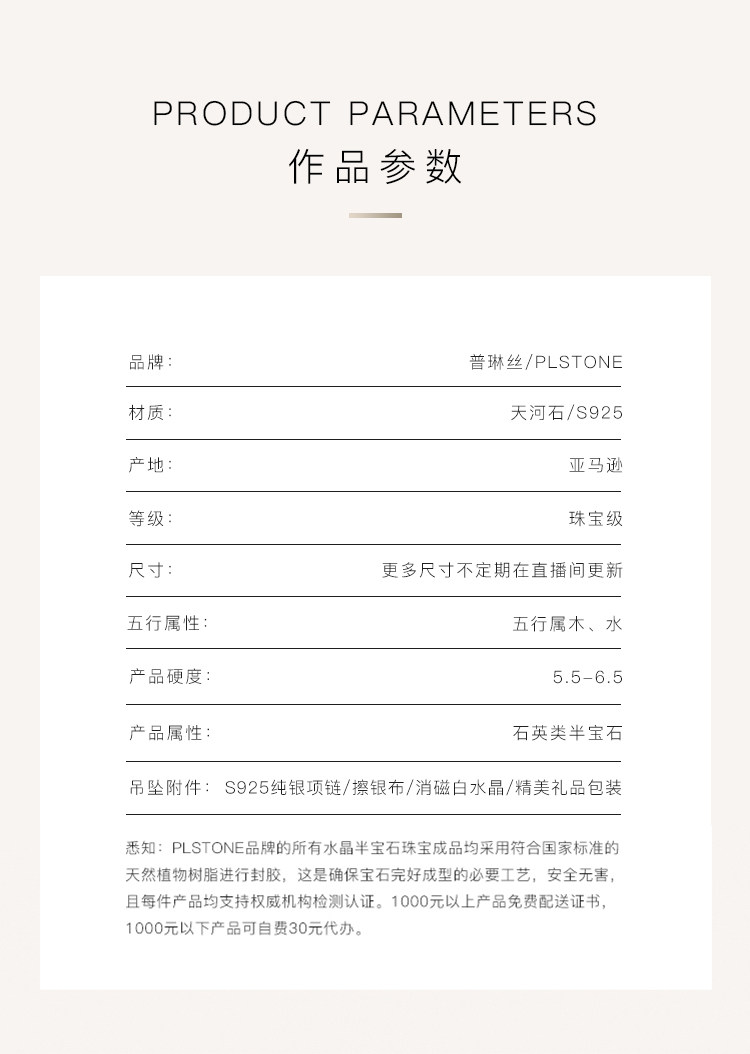 PRODUCT PARAMETERS
作品参数

| 品牌： | 普琳丝/PLSTONE |
|---|---|
| 材质： | 天河石/S925 |
| 产地： | 亚马逊 |
| 等级： | 珠宝级 |
| 尺寸： | 更多尺寸不定期在直播间更新 |
| 五行属性： | 五行属木、水 |
| 产品硬度： | 5.5-6.5 |
| 产品属性： | 石英类半宝石 |
| 吊坠附件： | S925纯银项链/擦银布/消磁白水晶/精美礼品包装 |

悉知：PLSTONE品牌的所有水晶半宝石珠宝成品均采用符合国家标准的天然植物树脂进行封胶，这是确保宝石完好成型的必要工艺，安全无害，且每件产品均支持权威机构检测认证。1000元以上产品免费配送证书，1000元以下产品可自费30元代办。